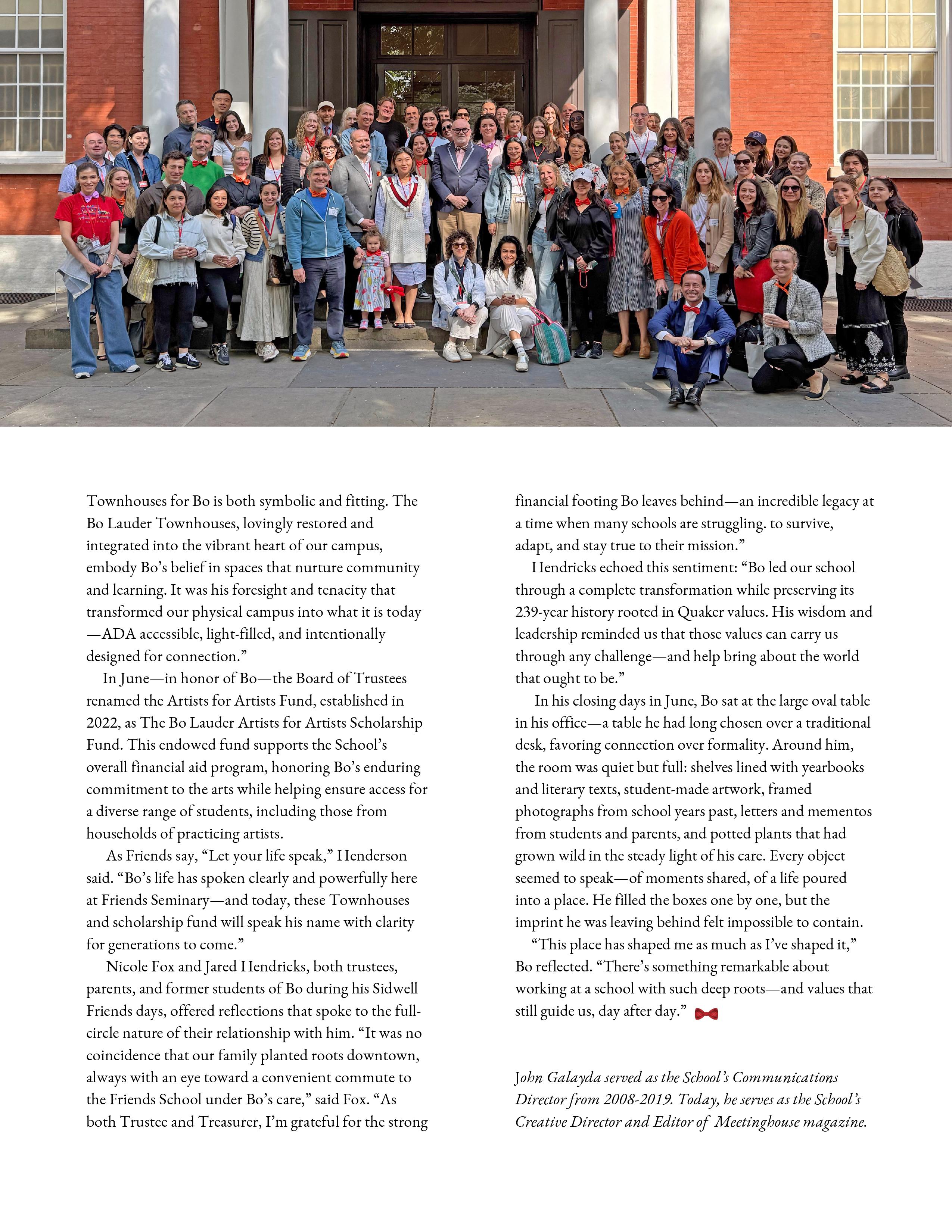 Townhouses for Bo is both symbolic and fitting. The Bo Lauder Townhouses, lovingly restored and integrated into the vibrant heart of our campus, embody Bo's belief in spaces that nurture community and learning. It was his foresight and tenacity that transformed our physical campus into what it is today —ADA accessible, light-filled, and intentionally designed for connection."

In June—in honor of Bo—the Board of Trustees renamed the Artists for Artists Fund, established in 2022, as The Bo Lauder Artists for Artists Scholarship Fund. This endowed fund supports the School's overall financial aid program, honoring Bo's enduring commitment to the arts while helping ensure access for a diverse range of students, including those from households of practicing artists.

As Friends say, "Let your life speak," Henderson said. "Bo's life has spoken clearly and powerfully here at Friends Seminary—and today, these Townhouses and scholarship fund will speak his name with clarity for generations to come."

Nicole Fox and Jared Hendricks, both trustees, parents, and former students of Bo during his Sidwell Friends days, offered reflections that spoke to the full-circle nature of their relationship with him. "It was no coincidence that our family planted roots downtown, always with an eye toward a convenient commute to the Friends School under Bo's care," said Fox. "As both Trustee and Treasurer, I'm grateful for the strong financial footing Bo leaves behind—an incredible legacy at a time when many schools are struggling. to survive, adapt, and stay true to their mission."

Hendricks echoed this sentiment: "Bo led our school through a complete transformation while preserving its 239-year history rooted in Quaker values. His wisdom and leadership reminded us that those values can carry us through any challenge—and help bring about the world that ought to be."

In his closing days in June, Bo sat at the large oval table in his office—a table he had long chosen over a traditional desk, favoring connection over formality. Around him, the room was quiet but full: shelves lined with yearbooks and literary texts, student-made artwork, framed photographs from school years past, letters and mementos from students and parents, and potted plants that had grown wild in the steady light of his care. Every object seemed to speak—of moments shared, of a life poured into a place. He filled the boxes one by one, but the imprint he was leaving behind felt impossible to contain.

"This place has shaped me as much as I've shaped it," Bo reflected. "There's something remarkable about working at a school with such deep roots—and values that still guide us, day after day."

John Galayda served as the School's Communications Director from 2008-2019. Today, he serves as the School's Creative Director and Editor of Meetinghouse magazine.